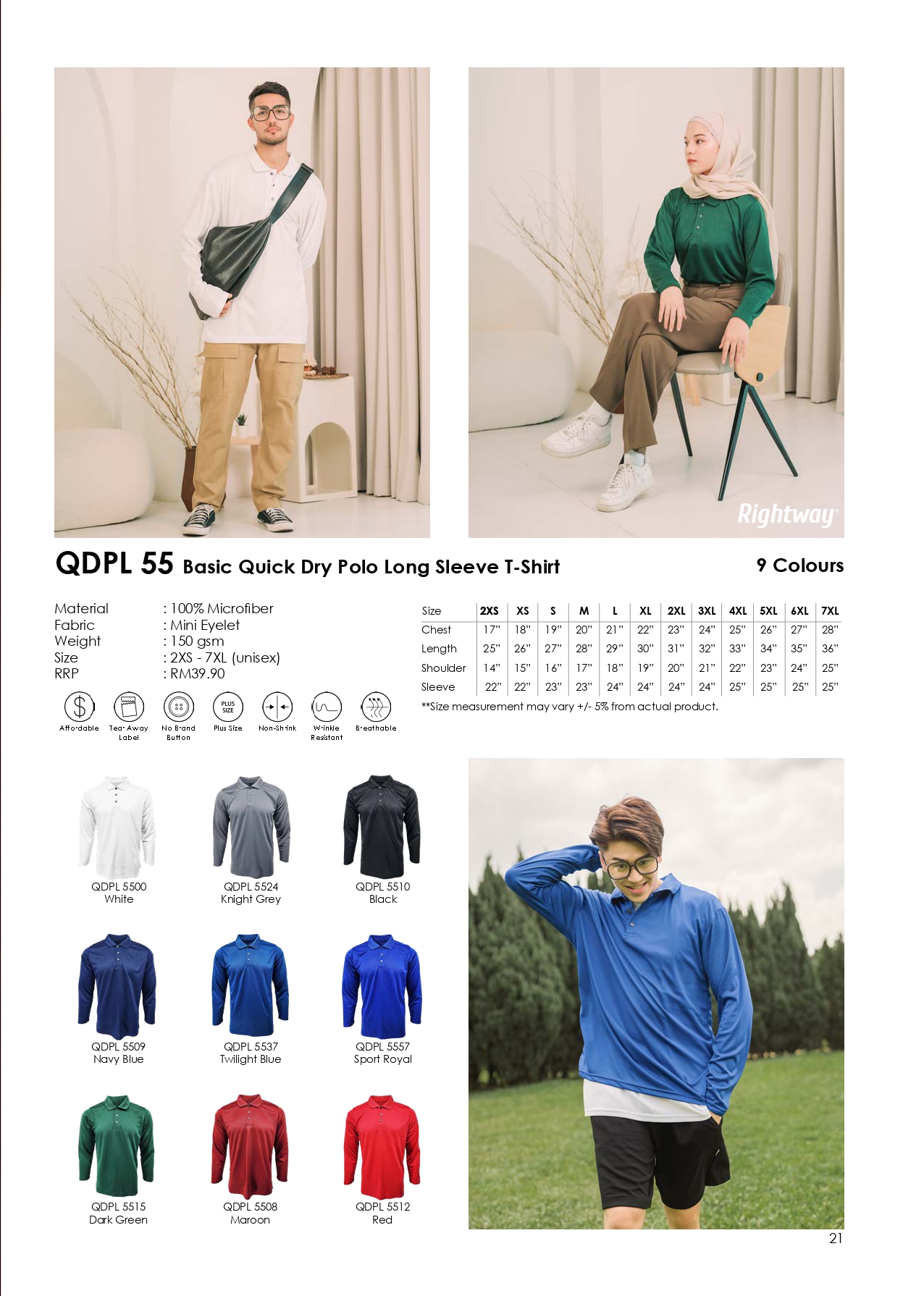 Rightway

QDPL 55 Basic Quick Dry Polo Long Sleeve T-Shirt

9 Colours

Material : 100% Microfiber
Fabric : Mini Eyelet
Weight : 150 gsm
Size : 2XS - 7XL (unisex)
RRP : RM39.90

PLUS SIZE

Affordable
Tear Away Label
No Brand Button
Plus Size
Non-Shrink
Wrinkle Resistant
Breathable

| Size | 2XS | XS | S | M | L | XL | 2XL | 3XL | 4XL | 5XL | 6XL | 7XL |
|---|---|---|---|---|---|---|---|---|---|---|---|---|
| Chest | 17" | 18" | 19" | 20" | 21" | 22" | 23" | 24" | 25" | 26" | 27" | 28" |
| Length | 25" | 26" | 27" | 28" | 29" | 30" | 31" | 32" | 33" | 34" | 35" | 36" |
| Shoulder | 14" | 15" | 16" | 17" | 18" | 19" | 20" | 21" | 22" | 23" | 24" | 25" |
| Sleeve | 22" | 22" | 23" | 23" | 24" | 24" | 24" | 24" | 25" | 25" | 25" | 25" |

**Size measurement may vary +/- 5% from actual product.

QDPL 5500
White

QDPL 5524
Knight Grey

QDPL 5510
Black

QDPL 5509
Navy Blue

QDPL 5537
Twilight Blue

QDPL 5557
Sport Royal

QDPL 5515
Dark Green

QDPL 5508
Maroon

QDPL 5512
Red

21